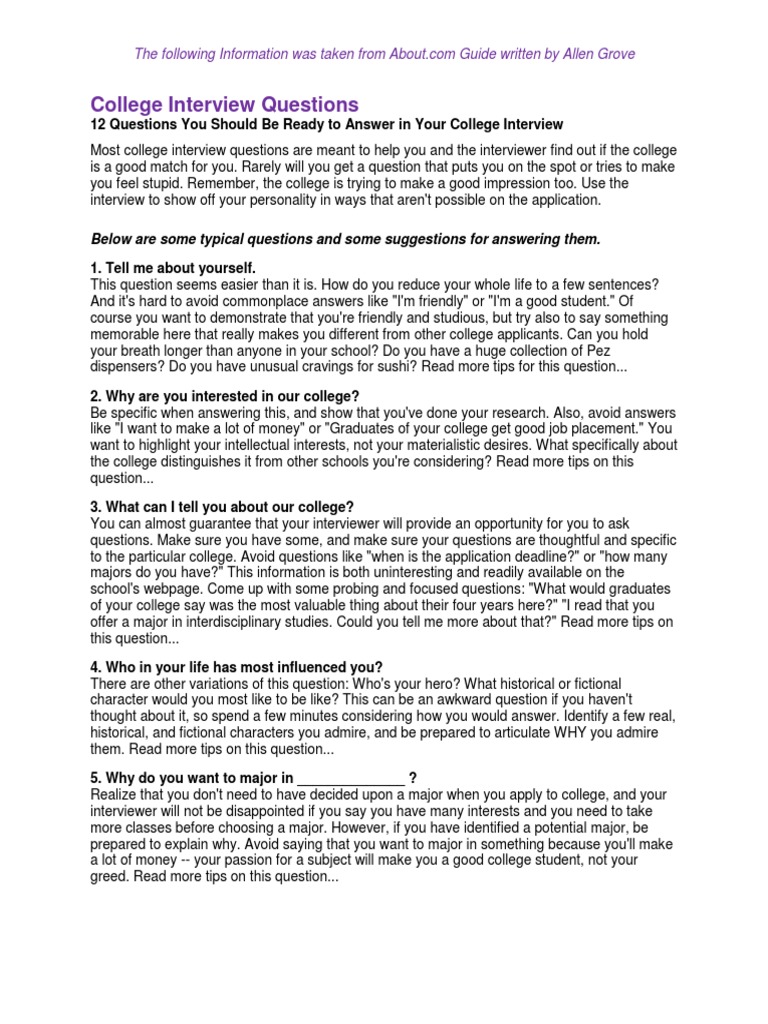 The following Information was taken from About.com Guide written by Allen Grove

College Interview Questions
12 Questions You Should Be Ready to Answer in Your College Interview

Most college interview questions are meant to help you and the interviewer find out if the college is a good match for you. Rarely will you get a question that puts you on the spot or tries to make you feel stupid. Remember, the college is trying to make a good impression too. Use the interview to show off your personality in ways that aren't possible on the application.

Below are some typical questions and some suggestions for answering them.

1. Tell me about yourself.
This question seems easier than it is. How do you reduce your whole life to a few sentences? And it's hard to avoid commonplace answers like "I'm friendly" or "I'm a good student." Of course you want to demonstrate that you're friendly and studious, but try also to say something memorable here that really makes you different from other college applicants. Can you hold your breath longer than anyone in your school? Do you have a huge collection of Pez dispensers? Do you have unusual cravings for sushi? Read more tips for this question...

2. Why are you interested in our college?
Be specific when answering this, and show that you've done your research. Also, avoid answers like "I want to make a lot of money" or "Graduates of your college get good job placement." You want to highlight your intellectual interests, not your materialistic desires. What specifically about the college distinguishes it from other schools you're considering? Read more tips on this question...

3. What can I tell you about our college?
You can almost guarantee that your interviewer will provide an opportunity for you to ask questions. Make sure you have some, and make sure your questions are thoughtful and specific to the particular college. Avoid questions like "when is the application deadline?" or "how many majors do you have?" This information is both uninteresting and readily available on the school's webpage. Come up with some probing and focused questions: "What would graduates of your college say was the most valuable thing about their four years here?" "I read that you offer a major in interdisciplinary studies. Could you tell me more about that?" Read more tips on this question...

4. Who in your life has most influenced you?
There are other variations of this question: Who's your hero? What historical or fictional character would you most like to be like? This can be an awkward question if you haven't thought about it, so spend a few minutes considering how you would answer. Identify a few real, historical, and fictional characters you admire, and be prepared to articulate WHY you admire them. Read more tips on this question...

5. Why do you want to major in ______________ ?
Realize that you don't need to have decided upon a major when you apply to college, and your interviewer will not be disappointed if you say you have many interests and you need to take more classes before choosing a major. However, if you have identified a potential major, be prepared to explain why. Avoid saying that you want to major in something because you'll make a lot of money -- your passion for a subject will make you a good college student, not your greed. Read more tips on this question...